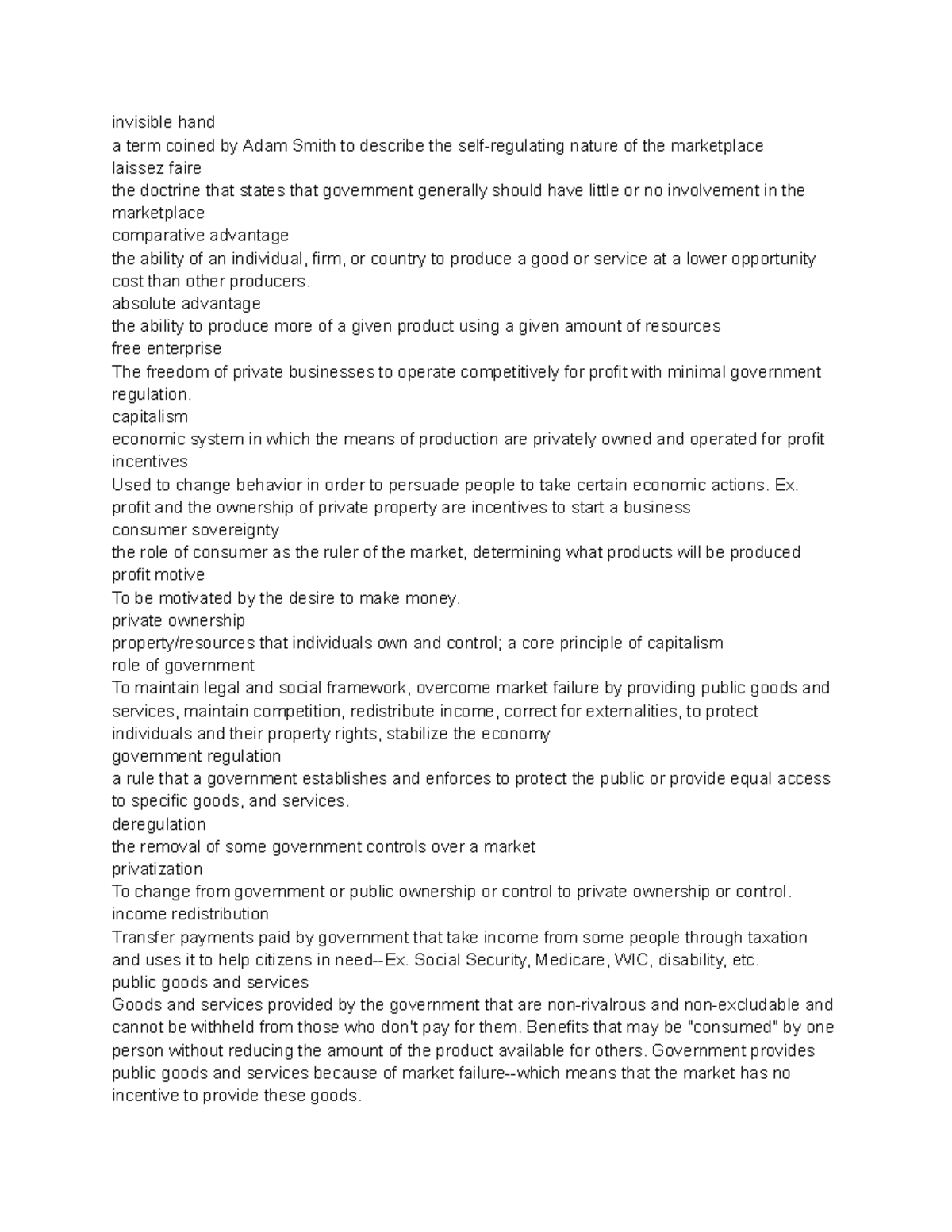 invisible hand
a term coined by Adam Smith to describe the self-regulating nature of the marketplace
laissez faire
the doctrine that states that government generally should have little or no involvement in the marketplace
comparative advantage
the ability of an individual, firm, or country to produce a good or service at a lower opportunity cost than other producers.
absolute advantage
the ability to produce more of a given product using a given amount of resources
free enterprise
The freedom of private businesses to operate competitively for profit with minimal government regulation.
capitalism
economic system in which the means of production are privately owned and operated for profit
incentives
Used to change behavior in order to persuade people to take certain economic actions. Ex. profit and the ownership of private property are incentives to start a business
consumer sovereignty
the role of consumer as the ruler of the market, determining what products will be produced
profit motive
To be motivated by the desire to make money.
private ownership
property/resources that individuals own and control; a core principle of capitalism
role of government
To maintain legal and social framework, overcome market failure by providing public goods and services, maintain competition, redistribute income, correct for externalities, to protect individuals and their property rights, stabilize the economy
government regulation
a rule that a government establishes and enforces to protect the public or provide equal access to specific goods, and services.
deregulation
the removal of some government controls over a market
privatization
To change from government or public ownership or control to private ownership or control.
income redistribution
Transfer payments paid by government that take income from some people through taxation and uses it to help citizens in need--Ex. Social Security, Medicare, WIC, disability, etc.
public goods and services
Goods and services provided by the government that are non-rivalrous and non-excludable and cannot be withheld from those who don't pay for them. Benefits that may be "consumed" by one person without reducing the amount of the product available for others. Government provides public goods and services because of market failure--which means that the market has no incentive to provide these goods.